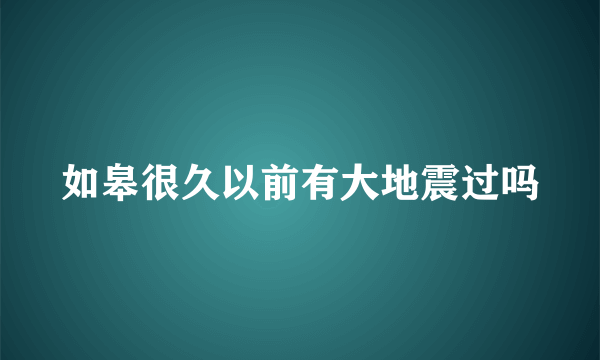 如皋很久以前有大地震过吗